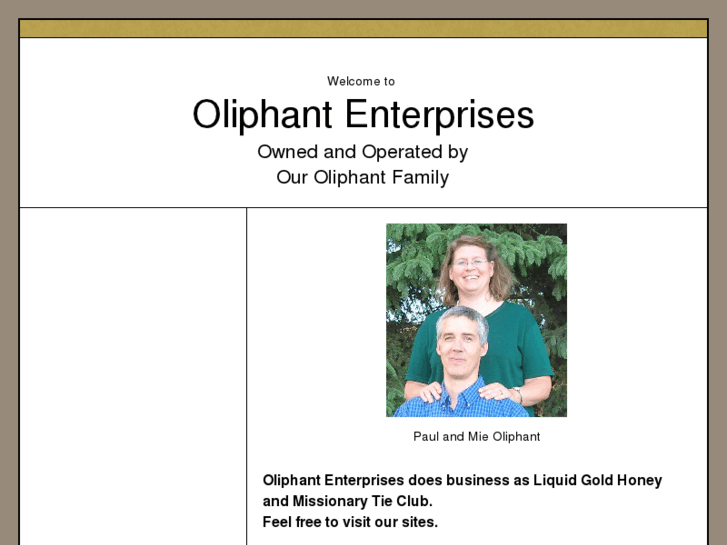 Welcome to

Oliphant Enterprises

Owned and Operated by
Our Oliphant Family

Paul and Mie Oliphant

Oliphant Enterprises does business as Liquid Gold Honey and Missionary Tie Club.
Feel free to visit our sites.